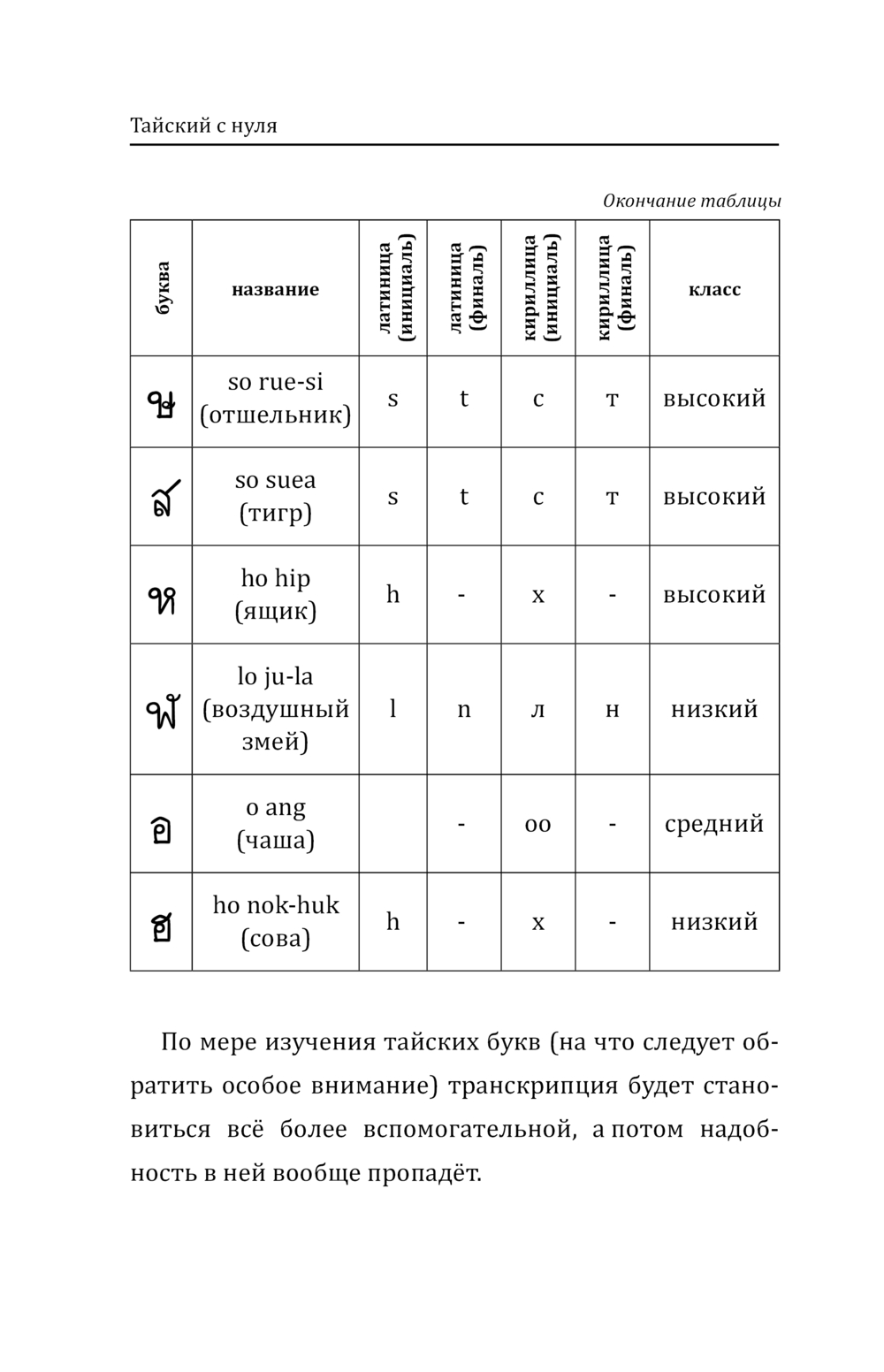 Тайский с нуля

Окончание таблицы

| буква | название | латиница (инициаль) | латиница (финаль) | кириллица (инициаль) | кириллица (финаль) | класс |
|---|---|---|---|---|---|---|
| ษ | so rue-si (отшельник) | s | t | с | т | высокий |
| ส | so suea (тигр) | s | t | с | т | высокий |
| ห | ho hip (ящик) | h | - | х | - | высокий |
| ฬ | lo ju-la (воздушный змей) | l | n | л | н | низкий |
| อ | o ang (чаша) | | - | оо | - | средний |
| ฮ | ho nok-huk (сова) | h | - | х | - | низкий |

По мере изучения тайских букв (на что следует обратить особое внимание) транскрипция будет становиться всё более вспомогательной, а потом надобность в ней вообще пропадёт.